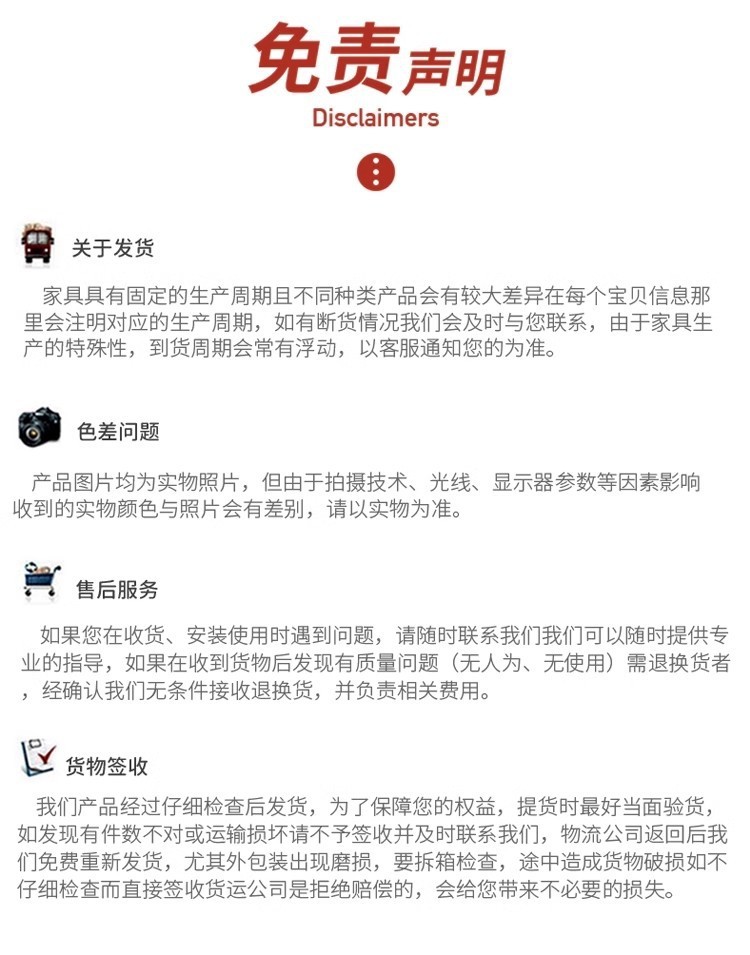 免责声明
Disclaimers

关于发货

家具具有固定的生产周期且不同种类产品会有较大差异在每个宝贝信息那里会注明对应的生产周期，如有断货情况我们会及时与您联系，由于家具生产的特殊性，到货周期会常有浮动，以客服通知您的为准。

色差问题

产品图片均为实物照片，但由于拍摄技术、光线、显示器参数等因素影响收到的实物颜色与照片会有差别，请以实物为准。

售后服务

如果您在收货、安装使用时遇到问题，请随时联系我们我们可以随时提供专业的指导，如果在收到货物后发现有质量问题（无人为、无使用）需退换货者，经确认我们无条件接收退换货，并负责相关费用。

货物签收

我们产品经过仔细检查后发货，为了保障您的权益，提货时最好当面验货，如发现有件数不对或运输损坏请不予签收并及时联系我们，物流公司返回后我们免费重新发货，尤其外包装出现磨损，要拆箱检查，途中造成货物破损如不仔细检查而直接签收货运公司是拒绝赔偿的，会给您带来不必要的损失。